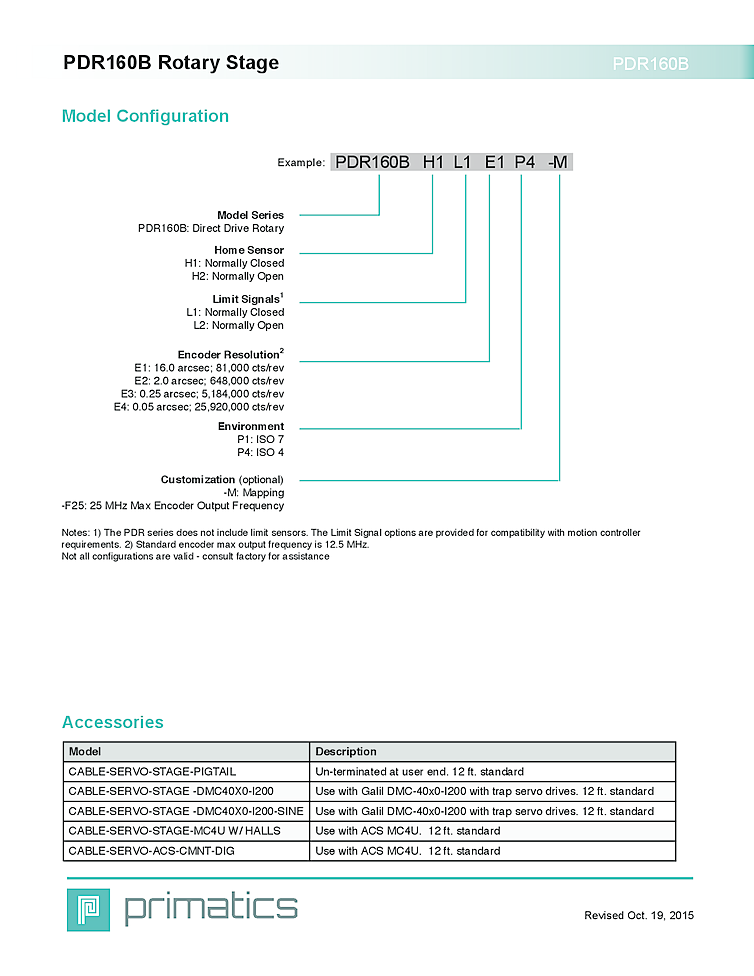 PDR160B Rotary Stage

PDR160B

Model Configuration

Example: PDR160B H1 L1 E1 P4 -M

Model Series
PDR160B: Direct Drive Rotary

Home Sensor
H1: Normally Closed
H2: Normally Open

Limit Signals$^1$
L1: Normally Closed
L2: Normally Open

Encoder Resolution$^2$
E1: 16.0 arcsec; 81,000 cts/rev
E2: 2.0 arcsec; 648,000 cts/rev
E3: 0.25 arcsec; 5,184,000 cts/rev
E4: 0.05 arcsec; 25,920,000 cts/rev

Environment
P1: ISO 7
P4: ISO 4

Customization (optional)
-M: Mapping
-F25: 25 MHz Max Encoder Output Frequency

Notes: 1) The PDR series does not include limit sensors. The Limit Signal options are provided for compatibility with motion controller requirements. 2) Standard encoder max output frequency is 12.5 MHz.
Not all configurations are valid - consult factory for assistance

Accessories

| Model | Description |
|---|---|
| CABLE-SERVO-STAGE-PIGTAIL | Un-terminated at user end. 12 ft. standard |
| CABLE-SERVO-STAGE -DMC40X0-I200 | Use with Galil DMC-40x0-I200 with trap servo drives. 12 ft. standard |
| CABLE-SERVO-STAGE -DMC40X0-I200-SINE | Use with Galil DMC-40x0-I200 with trap servo drives. 12 ft. standard |
| CABLE-SERVO-STAGE-MC4U W/ HALLS | Use with ACS MC4U. 12 ft. standard |
| CABLE-SERVO-ACS-CMNT-DIG | Use with ACS MC4U. 12 ft. standard |

primatics

Revised Oct. 19, 2015